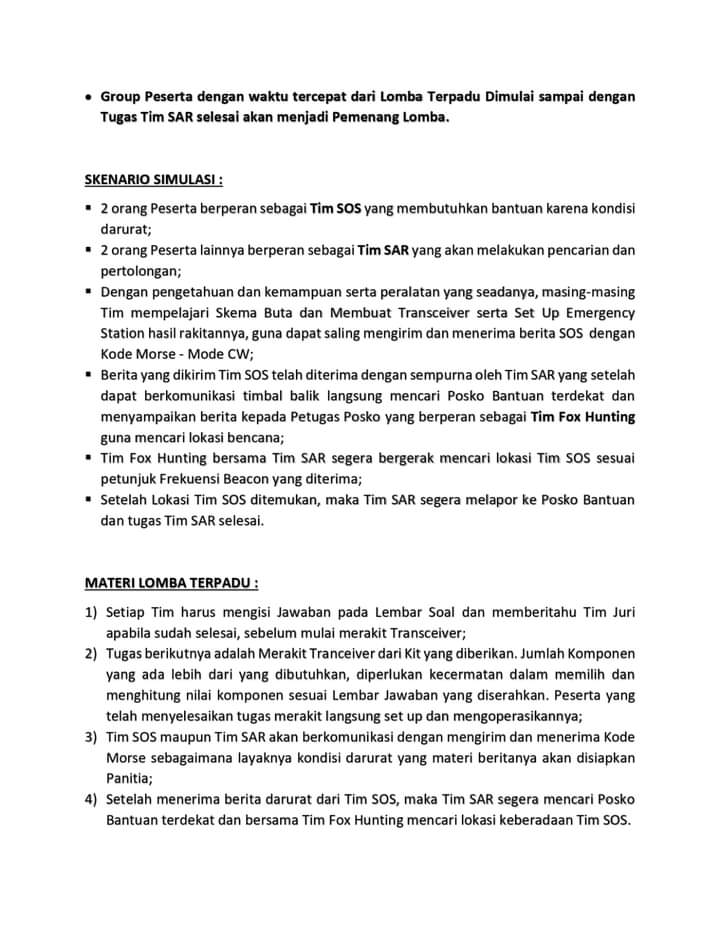 • Group Peserta dengan waktu tercepat dari Lomba Terpadu Dimulai sampai dengan Tugas Tim SAR selesai akan menjadi Pemenang Lomba.

SKENARIO SIMULASI :

▪ 2 orang Peserta berperan sebagai Tim SOS yang membutuhkan bantuan karena kondisi darurat;
▪ 2 orang Peserta lainnya berperan sebagai Tim SAR yang akan melakukan pencarian dan pertolongan;
▪ Dengan pengetahuan dan kemampuan serta peralatan yang seadanya, masing-masing Tim mempelajari Skema Buta dan Membuat Transceiver serta Set Up Emergency Station hasil rakitannya, guna dapat saling mengirim dan menerima berita SOS dengan Kode Morse - Mode CW;
▪ Berita yang dikirim Tim SOS telah diterima dengan sempurna oleh Tim SAR yang setelah dapat berkomunikasi timbal balik langsung mencari Posko Bantuan terdekat dan menyampaikan berita kepada Petugas Posko yang berperan sebagai Tim Fox Hunting guna mencari lokasi bencana;
▪ Tim Fox Hunting bersama Tim SAR segera bergerak mencari lokasi Tim SOS sesuai petunjuk Frekuensi Beacon yang diterima;
▪ Setelah Lokasi Tim SOS ditemukan, maka Tim SAR segera melapor ke Posko Bantuan dan tugas Tim SAR selesai.

MATERI LOMBA TERPADU :

1) Setiap Tim harus mengisi Jawaban pada Lembar Soal dan memberitahu Tim Juri apabila sudah selesai, sebelum mulai merakit Transceiver;
2) Tugas berikutnya adalah Merakit Tranceiver dari Kit yang diberikan. Jumlah Komponen yang ada lebih dari yang dibutuhkan, diperlukan kecermatan dalam memilih dan menghitung nilai komponen sesuai Lembar Jawaban yang diserahkan. Peserta yang telah menyelesaikan tugas merakit langsung set up dan mengoperasikannya;
3) Tim SOS maupun Tim SAR akan berkomunikasi dengan mengirim dan menerima Kode Morse sebagaimana layaknya kondisi darurat yang materi beritanya akan disiapkan Panitia;
4) Setelah menerima berita darurat dari Tim SOS, maka Tim SAR segera mencari Posko Bantuan terdekat dan bersama Tim Fox Hunting mencari lokasi keberadaan Tim SOS.